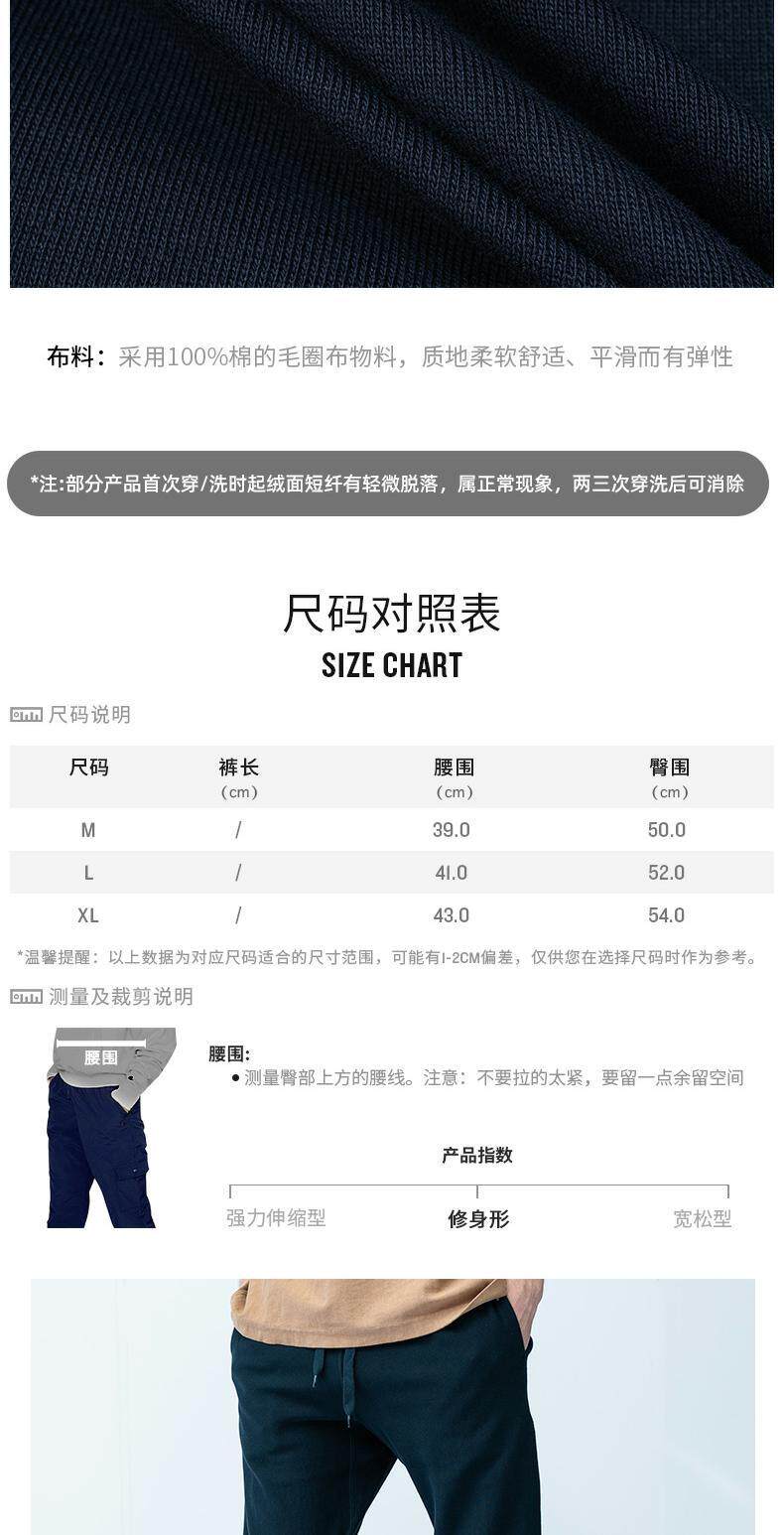 布料：采用100%棉的毛圈布物料，质地柔软舒适、平滑而有弹性

*注:部分产品首次穿/洗时起绒面短纤有轻微脱落，属正常现象，两三次穿洗后可消除

尺码对照表
SIZE CHART

尺码说明

| 尺码 | 裤长 (cm) | 腰围 (cm) | 臀围 (cm) |
|---|---|---|---|
| M | / | 39.0 | 50.0 |
| L | / | 41.0 | 52.0 |
| XL | / | 43.0 | 54.0 |

*温馨提醒：以上数据为对应尺码适合的尺寸范围，可能有1-2CM偏差，仅供您在选择尺码时作为参考。

测量及裁剪说明

腰围

腰围:
• 测量臀部上方的腰线。注意：不要拉的太紧，要留一点余留空间

产品指数

强力伸缩型 修身形 宽松型